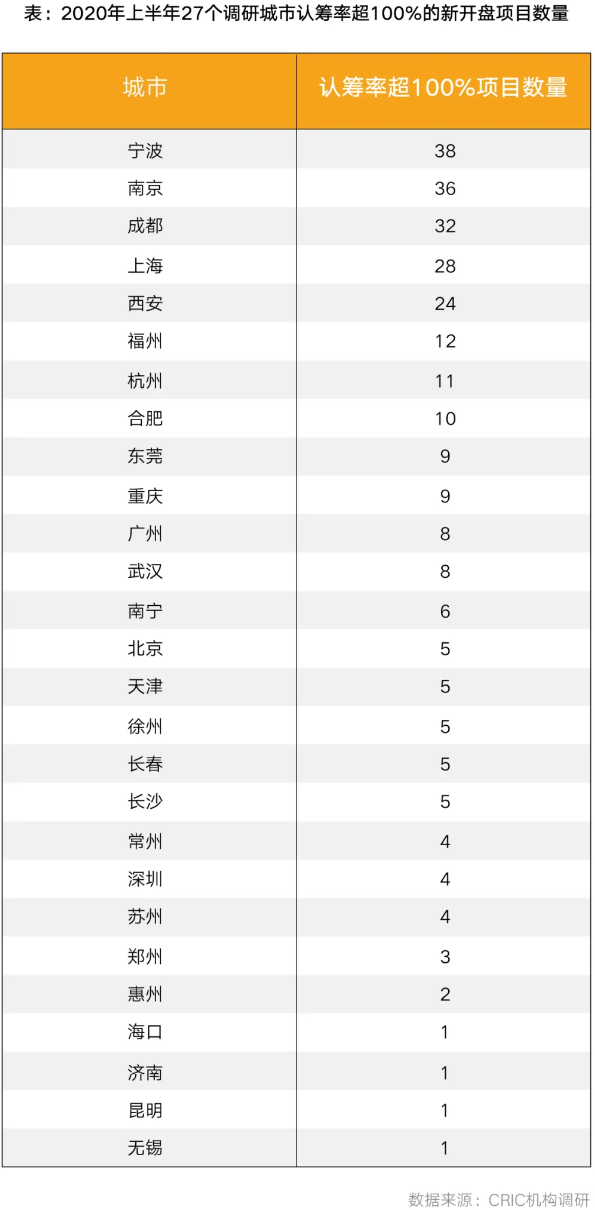 表：2020年上半年27个调研城市认筹率超100%的新开盘项目数量

| 城市 | 认筹率超100%项目数量 |
|---|---|
| 宁波 | 38 |
| 南京 | 36 |
| 成都 | 32 |
| 上海 | 28 |
| 西安 | 24 |
| 福州 | 12 |
| 杭州 | 11 |
| 合肥 | 10 |
| 东莞 | 9 |
| 重庆 | 9 |
| 广州 | 8 |
| 武汉 | 8 |
| 南宁 | 6 |
| 北京 | 5 |
| 天津 | 5 |
| 徐州 | 5 |
| 长春 | 5 |
| 长沙 | 5 |
| 常州 | 4 |
| 深圳 | 4 |
| 苏州 | 4 |
| 郑州 | 3 |
| 惠州 | 2 |
| 海口 | 1 |
| 济南 | 1 |
| 昆明 | 1 |
| 无锡 | 1 |

数据来源：CRIC机构调研